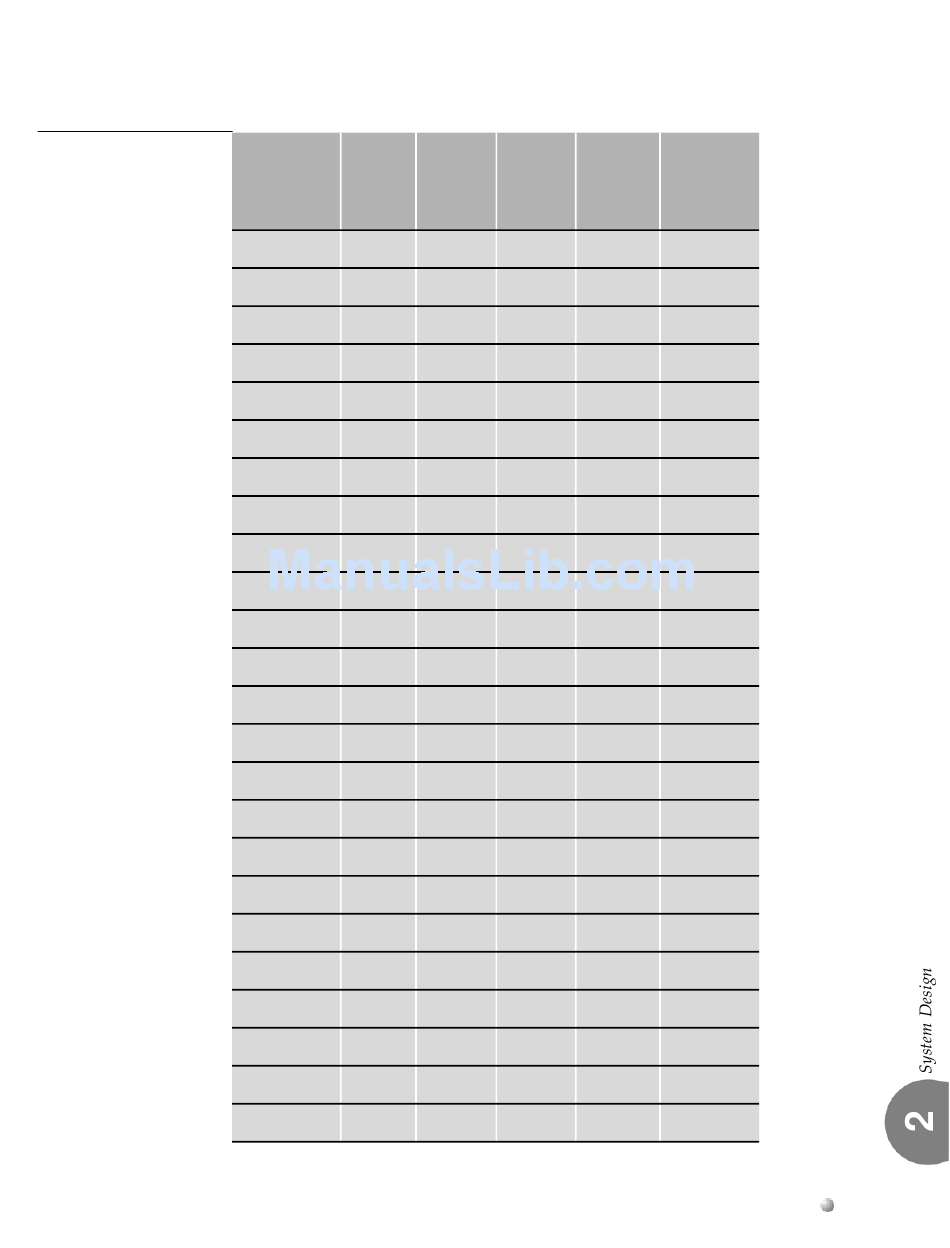 ManualsLib.com

System Design

2